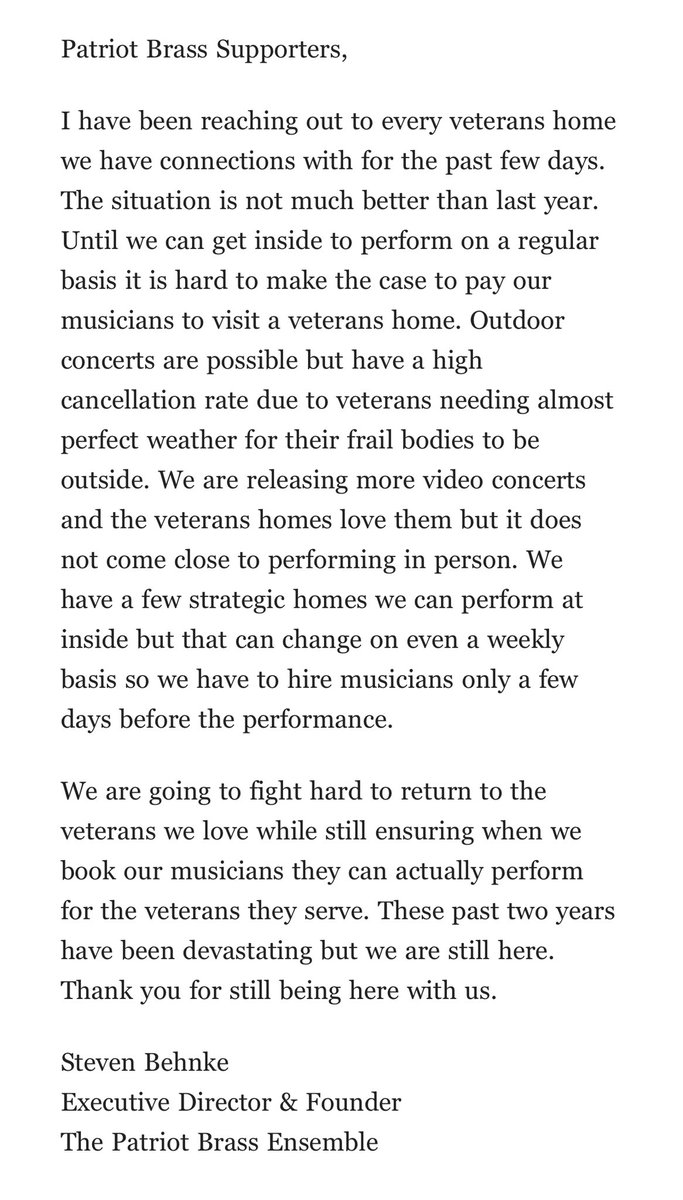 Patriot Brass Supporters,

I have been reaching out to every veterans home we have connections with for the past few days. The situation is not much better than last year. Until we can get inside to perform on a regular basis it is hard to make the case to pay our musicians to visit a veterans home. Outdoor concerts are possible but have a high cancellation rate due to veterans needing almost perfect weather for their frail bodies to be outside. We are releasing more video concerts and the veterans homes love them but it does not come close to performing in person. We have a few strategic homes we can perform at inside but that can change on even a weekly basis so we have to hire musicians only a few days before the performance.

We are going to fight hard to return to the veterans we love while still ensuring when we book our musicians they can actually perform for the veterans they serve. These past two years have been devastating but we are still here. Thank you for still being here with us.

Steven Behnke
Executive Director & Founder
The Patriot Brass Ensemble